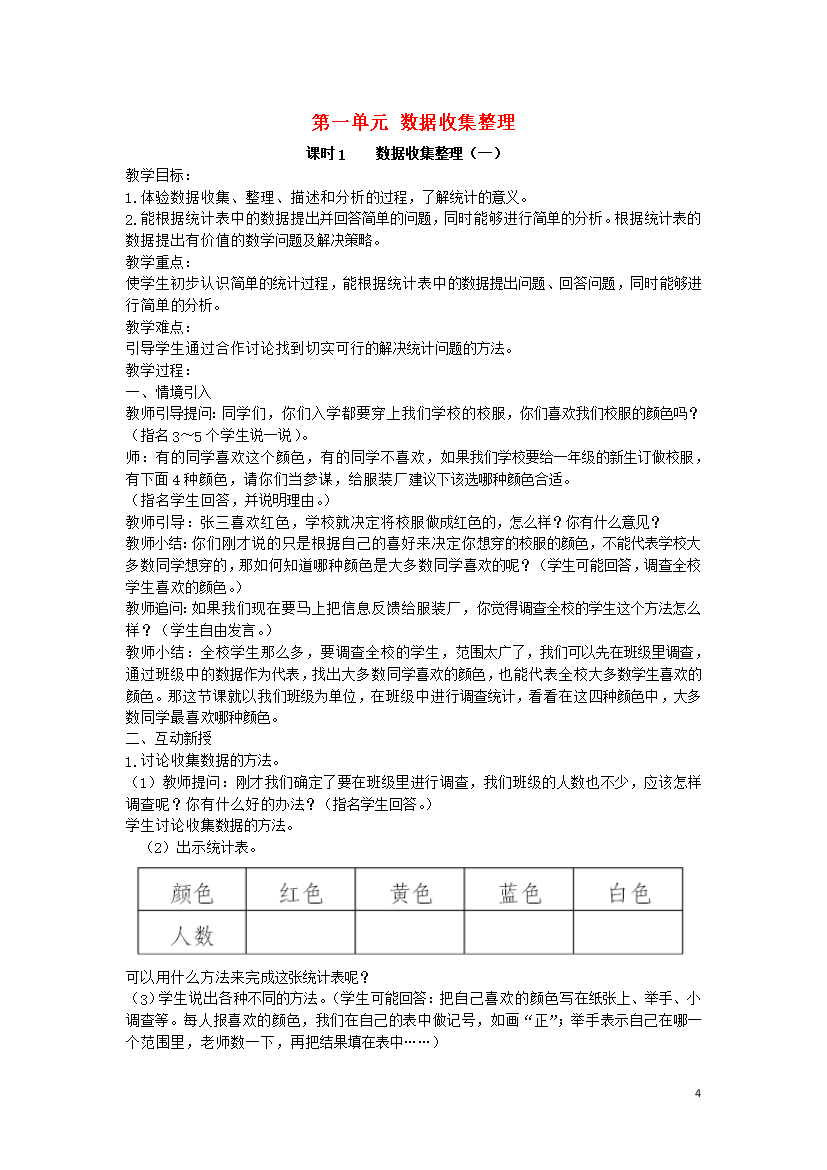 第一单元 数据收集整理

课时1 数据收集整理（一）

教学目标：
1.体验数据收集、整理、描述和分析的过程，了解统计的意义。
2.能根据统计表中的数据提出并回答简单的问题，同时能够进行简单的分析。根据统计表的数据提出有价值的数学问题及解决策略。
教学重点：
使学生初步认识简单的统计过程，能根据统计表中的数据提出问题、回答问题，同时能够进行简单的分析。
教学难点：
引导学生通过合作讨论找到切实可行的解决统计问题的方法。
教学过程：
一、情境引入
教师引导提问：同学们，你们入学都要穿上我们学校的校服，你们喜欢我们校服的颜色吗？（指名3~5个学生说一说）。
师：有的同学喜欢这个颜色，有的同学不喜欢，如果我们学校要给一年级的新生订做校服，有下面4种颜色，请你们当参谋，给服装厂建议下该选哪种颜色合适。
（指名学生回答，并说明理由。）
教师引导：张三喜欢红色，学校就决定将校服做成红色的，怎么样？你有什么意见？
教师小结：你们刚才说的只是根据自己的喜好来决定你想穿的校服的颜色，不能代表学校大多数同学想穿的，那如何知道哪种颜色是大多数同学喜欢的呢？（学生可能回答，调查全校学生喜欢的颜色。）
教师追问：如果我们现在要马上把信息反馈给服装厂，你觉得调查全校的学生这个方法怎么样？（学生自由发言。）
教师小结：全校学生那么多，要调查全校的学生，范围太广了，我们可以先在班级里调查，通过班级中的数据作为代表，找出大多数同学喜欢的颜色，也能代表全校大多数学生喜欢的颜色。那这节课就以我们班级为单位，在班级中进行调查统计，看看在这四种颜色中，大多数同学最喜欢哪种颜色。
二、互动新授
1.讨论收集数据的方法。
（1）教师提问：刚才我们确定了要在班级里进行调查，我们班级的人数也不少，应该怎样调查呢？你有什么好的办法？（指名学生回答。）
学生讨论收集数据的方法。
（2）出示统计表。

| 颜色 | 红色 | 黄色 | 蓝色 | 白色 |
|---|---|---|---|---|
| 人数 | | | | |

可以用什么方法来完成这张统计表呢？
（3）学生说出各种不同的方法。（学生可能回答：把自己喜欢的颜色写在纸张上、举手、小调查等。每人报喜欢的颜色，我们在自己的表中做记号，如画“正”；举手表示自己在哪一个范围里，老师数一下，再把结果填在表中……）

4